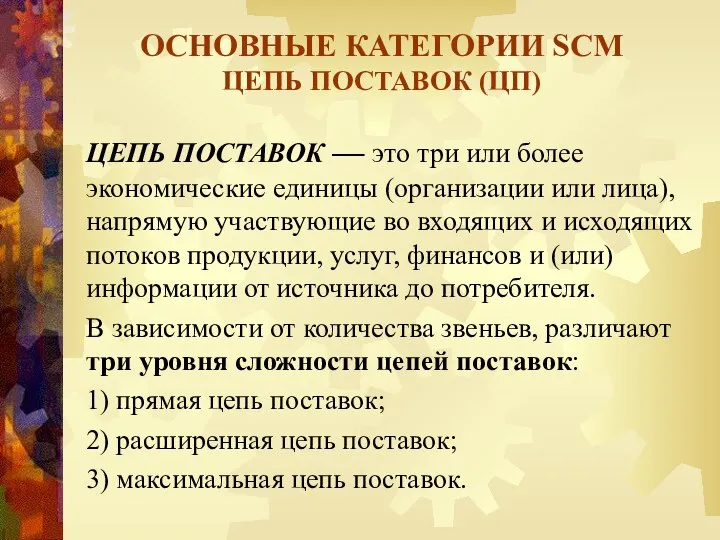 ОСНОВНЫЕ КАТЕГОРИИ SCM
ЦЕПЬ ПОСТАВОК (ЦП)

ЦЕПЬ ПОСТАВОК — это три или более экономические единицы (организации или лица), напрямую участвующие во входящих и исходящих потоков продукции, услуг, финансов и (или) информации от источника до потребителя.

В зависимости от количества звеньев, различают три уровня сложности цепей поставок:

1) прямая цепь поставок;

2) расширенная цепь поставок;

3) максимальная цепь поставок.